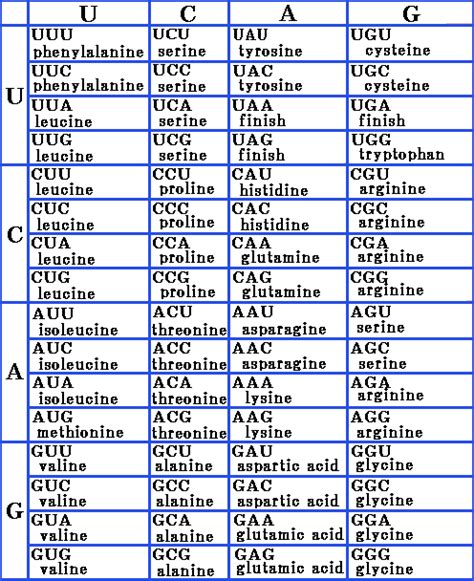 | | U | C | A | G |
|---|---|---|---|---|
| U | UUU phenylalanine | UCU serine | UAU tyrosine | UGU cysteine |
| | UUC phenylalanine | UCC serine | UAC tyrosine | UGC cysteine |
| | UUA leucine | UCA serine | UAA finish | UGA finish |
| | UUG leucine | UCG serine | UAG finish | UGG tryptophan |
| C | CUU leucine | CCU proline | CAU histidine | CGU arginine |
| | CUC leucine | CCC proline | CAC histidine | CGC arginine |
| | CUA leucine | CCA proline | CAA glutamine | CGA arginine |
| | CUG leucine | CCG proline | CAG glutamine | CGG arginine |
| A | AUU isoleucine | ACU threonine | AAU asparagine | AGU serine |
| | AUC isoleucine | ACC threonine | AAC asparagine | AGC serine |
| | AUA isoleucine | ACA threonine | AAA lysine | AGA arginine |
| | AUG methionine | ACG threonine | AAG lysine | AGG arginine |
| G | GUU valine | GCU alanine | GAU aspartic acid | GGU glycine |
| | GUC valine | GCC alanine | GAC aspartic acid | GGC glycine |
| | GUA valine | GCA alanine | GAA glutamic acid | GGA glycine |
| | GUG valine | GCG alanine | GAG glutamic acid | GGG glycine |